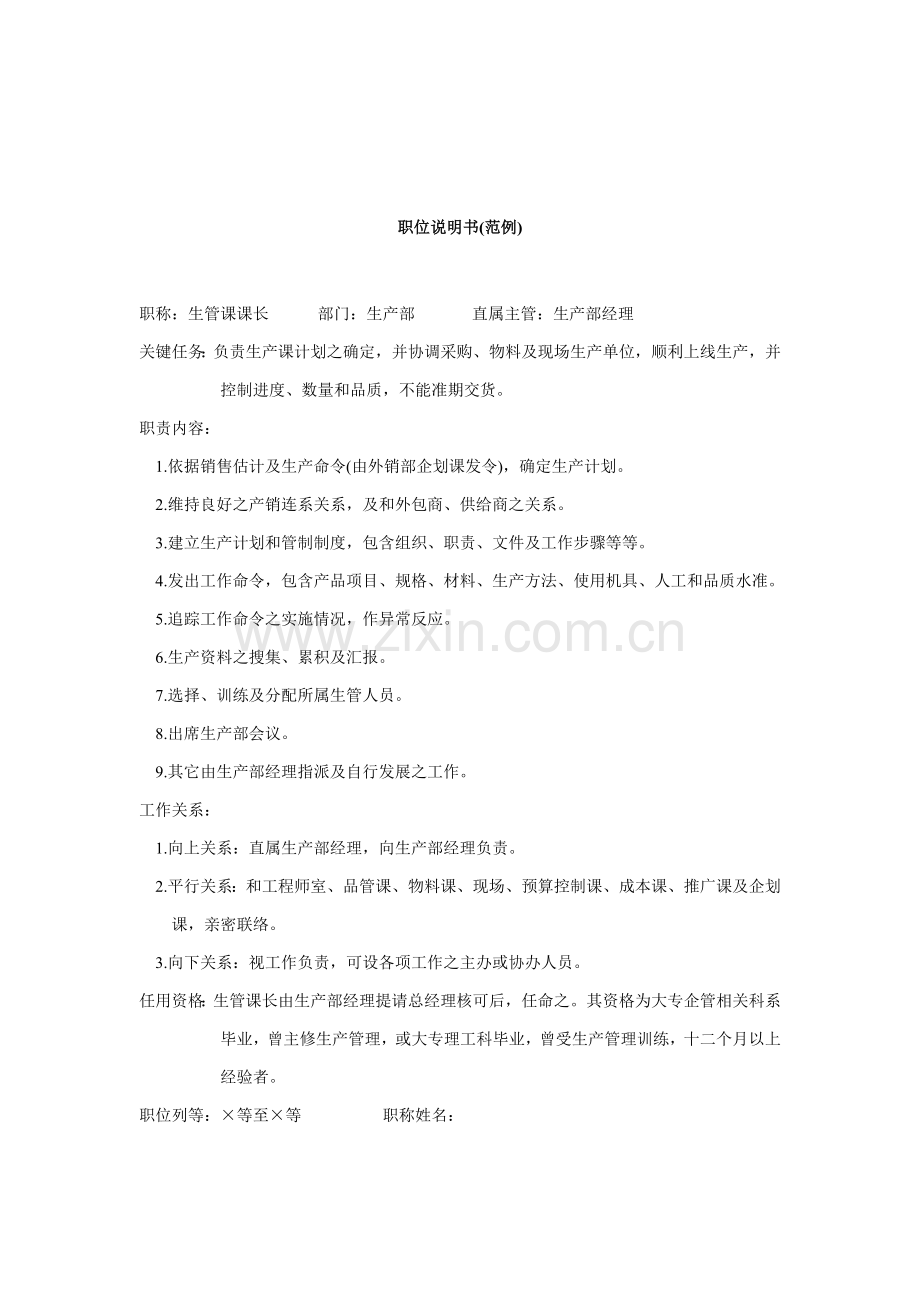 职位说明书(范例)

职称：生管课课长 部门：生产部 直属主管：生产部经理

关键任务：负责生产课计划之确定，并协调采购、物料及现场生产单位，顺利上线生产，并控制进度、数量和品质，不能准期交货。

职责内容：

1.依据销售估计及生产命令(由外销部企划课发令)，确定生产计划。

2.维持良好之产销连系关系，及和外包商、供给商之关系。

3.建立生产计划和管制制度，包含组织、职责、文件及工作步骤等等。

4.发出工作命令，包含产品项目、规格、材料、生产方法、使用机具、人工和品质水准。

5.追踪工作命令之实施情况，作异常反应。

6.生产资料之搜集、累积及汇报。

7.选择、训练及分配所属生管人员。

8.出席生产部会议。

9.其它由生产部经理指派及自行发展之工作。

工作关系：

1.向上关系：直属生产部经理，向生产部经理负责。

2.平行关系：和工程师室、品管课、物料课、现场、预算控制课、成本课、推广课及企划课，亲密联络。

3.向下关系：视工作负责，可设各项工作之主办或协办人员。

任用资格：生管课长由生产部经理提请总经理核可后，任命之。其资格为大专企管相关科系毕业，曾主修生产管理，或大专理工科毕业，曾受生产管理训练，十二个月以上经验者。

职位列等：×等至×等 职称姓名：

www.zixin.com.cn